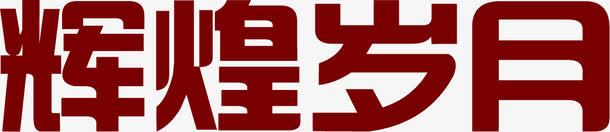 辉煌岁月